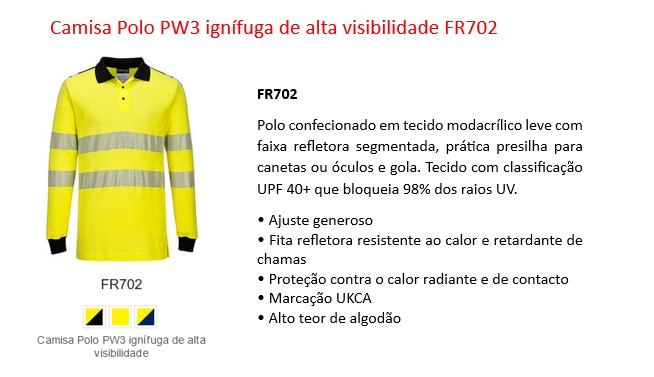 Camisa Polo PW3 ignífuga de alta visibilidade FR702

FR702

Camisa Polo PW3 ignífuga de alta visibilidade

FR702

Polo confecionado em tecido modacrílico leve com faixa refletora segmentada, prática presilha para canetas ou óculos e gola. Tecido com classificação UPF 40+ que bloqueia 98% dos raios UV.

• Ajuste generoso
• Fita refletora resistente ao calor e retardante de chamas
• Proteção contra o calor radiante e de contacto
• Marcação UKCA
• Alto teor de algodão